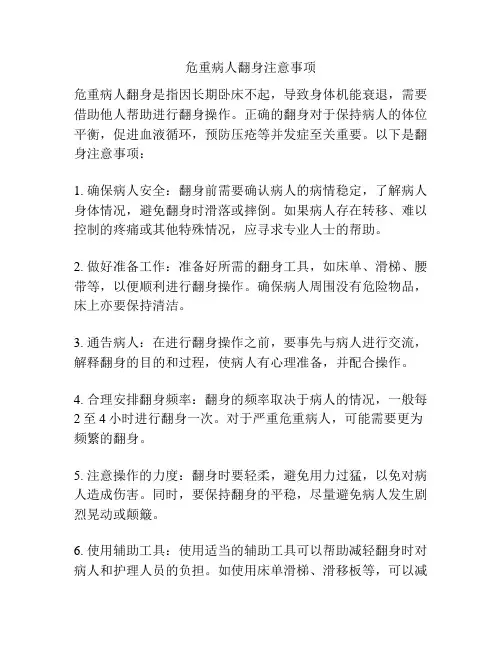 危重病人翻身注意事项

危重病人翻身是指因长期卧床不起，导致身体机能衰退，需要借助他人帮助进行翻身操作。正确的翻身对于保持病人的体位平衡，促进血液循环，预防压疮等并发症至关重要。以下是翻身注意事项：

1. 确保病人安全：翻身前需要确认病人的病情稳定，了解病人身体情况，避免翻身时滑落或摔倒。如果病人存在转移、难以控制的疼痛或其他特殊情况，应寻求专业人士的帮助。

2. 做好准备工作：准备好所需的翻身工具，如床单、滑梯、腰带等，以便顺利进行翻身操作。确保病人周围没有危险物品，床上亦要保持清洁。

3. 通告病人：在进行翻身操作之前，要事先与病人进行交流，解释翻身的目的和过程，使病人有心理准备，并配合操作。

4. 合理安排翻身频率：翻身的频率取决于病人的情况，一般每2至4小时进行翻身一次。对于严重危重病人，可能需要更为频繁的翻身。

5. 注意操作的力度：翻身时要轻柔，避免用力过猛，以免对病人造成伤害。同时，要保持翻身的平稳，尽量避免病人发生剧烈晃动或颠簸。

6. 使用辅助工具：使用适当的辅助工具可以帮助减轻翻身时对病人和护理人员的负担。如使用床单滑梯、滑移板等，可以减